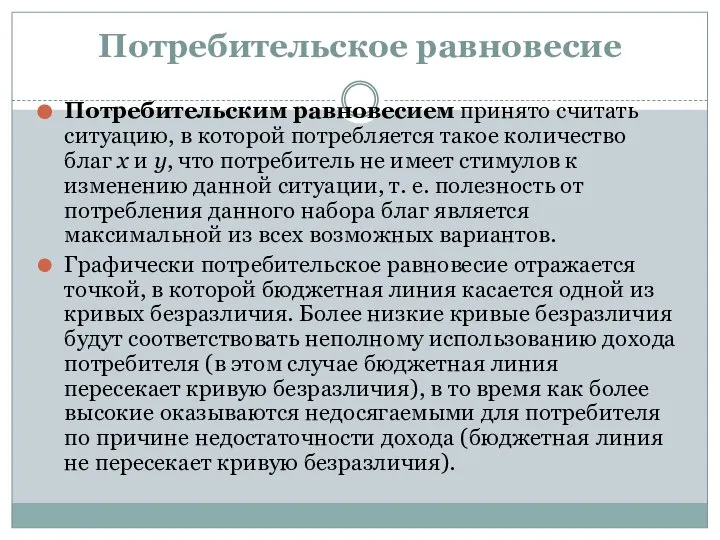 Потребительское равновесие

Потребительским равновесием принято считать ситуацию, в которой потребляется такое количество благ $x$ и $y$, что потребитель не имеет стимулов к изменению данной ситуации, т. е. полезность от потребления данного набора благ является максимальной из всех возможных вариантов.

Графически потребительское равновесие отражается точкой, в которой бюджетная линия касается одной из кривых безразличия. Более низкие кривые безразличия будут соответствовать неполному использованию дохода потребителя (в этом случае бюджетная линия пересекает кривую безразличия), в то время как более высокие оказываются недосягаемыми для потребителя по причине недостаточности дохода (бюджетная линия не пересекает кривую безразличия).